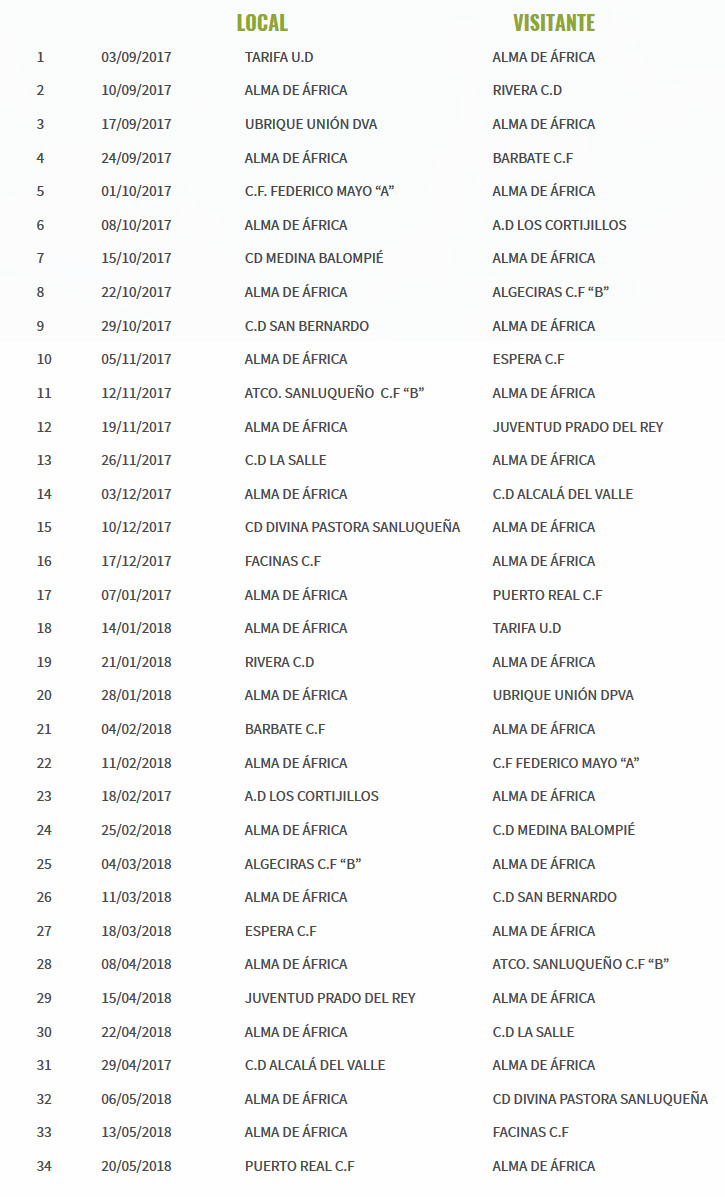 |  |  | LOCAL | VISITANTE |
|---|---|---|---|
| 1 | 03/09/2017 | TARIFA U.D | ALMA DE ÁFRICA |
| 2 | 10/09/2017 | ALMA DE ÁFRICA | RIVERA C.D |
| 3 | 17/09/2017 | UBRIQUE UNIÓN DVA | ALMA DE ÁFRICA |
| 4 | 24/09/2017 | ALMA DE ÁFRICA | BARBATE C.F |
| 5 | 01/10/2017 | C.F. FEDERICO MAYO “A” | ALMA DE ÁFRICA |
| 6 | 08/10/2017 | ALMA DE ÁFRICA | A.D LOS CORTIJILLOS |
| 7 | 15/10/2017 | CD MEDINA BALOMPIÉ | ALMA DE ÁFRICA |
| 8 | 22/10/2017 | ALMA DE ÁFRICA | ALGECIRAS C.F “B” |
| 9 | 29/10/2017 | C.D SAN BERNARDO | ALMA DE ÁFRICA |
| 10 | 05/11/2017 | ALMA DE ÁFRICA | ESPERA C.F |
| 11 | 12/11/2017 | ATCO. SANLUQUEÑO C.F “B” | ALMA DE ÁFRICA |
| 12 | 19/11/2017 | ALMA DE ÁFRICA | JUVENTUD PRADO DEL REY |
| 13 | 26/11/2017 | C.D LA SALLE | ALMA DE ÁFRICA |
| 14 | 03/12/2017 | ALMA DE ÁFRICA | C.D ALCALÁ DEL VALLE |
| 15 | 10/12/2017 | CD DIVINA PASTORA SANLUQUEÑA | ALMA DE ÁFRICA |
| 16 | 17/12/2017 | FACINAS C.F | ALMA DE ÁFRICA |
| 17 | 07/01/2017 | ALMA DE ÁFRICA | PUERTO REAL C.F |
| 18 | 14/01/2018 | ALMA DE ÁFRICA | TARIFA U.D |
| 19 | 21/01/2018 | RIVERA C.D | ALMA DE ÁFRICA |
| 20 | 28/01/2018 | ALMA DE ÁFRICA | UBRIQUE UNIÓN DPVA |
| 21 | 04/02/2018 | BARBATE C.F | ALMA DE ÁFRICA |
| 22 | 11/02/2018 | ALMA DE ÁFRICA | C.F FEDERICO MAYO “A” |
| 23 | 18/02/2017 | A.D LOS CORTIJILLOS | ALMA DE ÁFRICA |
| 24 | 25/02/2018 | ALMA DE ÁFRICA | C.D MEDINA BALOMPIÉ |
| 25 | 04/03/2018 | ALGECIRAS C.F “B” | ALMA DE ÁFRICA |
| 26 | 11/03/2018 | ALMA DE ÁFRICA | C.D SAN BERNARDO |
| 27 | 18/03/2018 | ESPERA C.F | ALMA DE ÁFRICA |
| 28 | 08/04/2018 | ALMA DE ÁFRICA | ATCO. SANLUQUEÑO C.F “B” |
| 29 | 15/04/2018 | JUVENTUD PRADO DEL REY | ALMA DE ÁFRICA |
| 30 | 22/04/2018 | ALMA DE ÁFRICA | C.D LA SALLE |
| 31 | 29/04/2017 | C.D ALCALÁ DEL VALLE | ALMA DE ÁFRICA |
| 32 | 06/05/2018 | ALMA DE ÁFRICA | CD DIVINA PASTORA SANLUQUEÑA |
| 33 | 13/05/2018 | ALMA DE ÁFRICA | FACINAS C.F |
| 34 | 20/05/2018 | PUERTO REAL C.F | ALMA DE ÁFRICA |